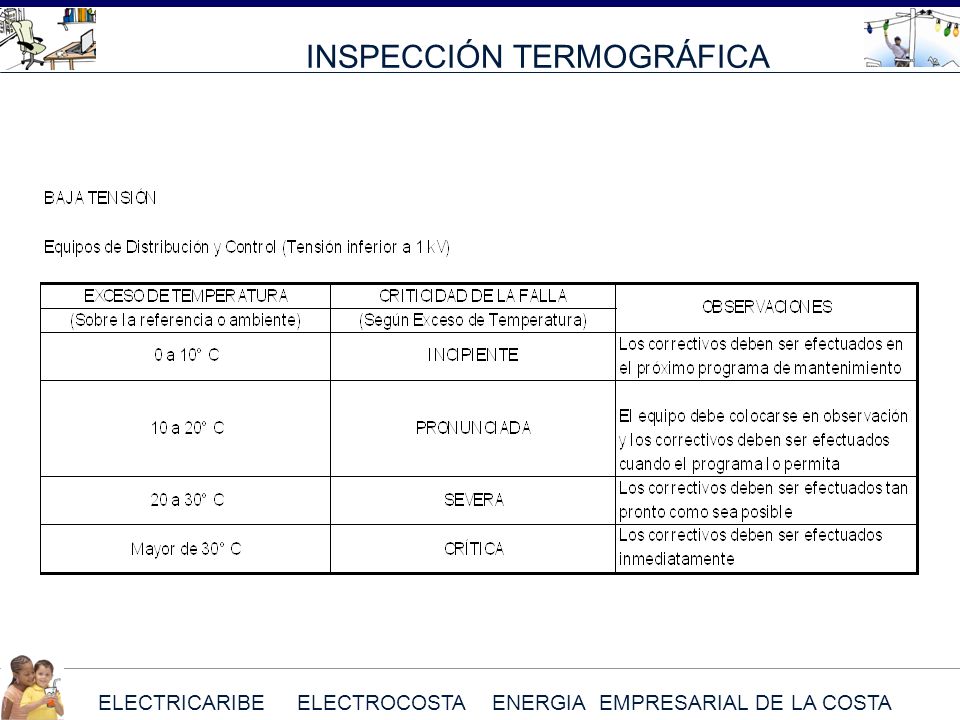 INSPECCIÓN TERMOGRÁFICA

BAJA TENSIÓN

Equipos de Distribución y Control (Tensión inferior a 1 kV)

| EXCESO DE TEMPERATURA (Sobre la referencia o ambiente) | CRITICIDAD DE LA FALLA (Según Exceso de Temperatura) | OBSERVACIONES |
|---|---|---|
| 0 a 10° C | INCIPIENTE | Los correctivos deben ser efectuados en el próximo programa de mantenimiento |
| 10 a 20° C | PRONUNCIADA | El equipo debe colocarse en observación y los correctivos deben ser efectuados cuando el programa lo permita |
| 20 a 30° C | SEVERA | Los correctivos deben ser efectuados tan pronto como sea posible |
| Mayor de 30° C | CRITICA | Los correctivos deben ser efectuados inmediatamente |

ELECTRICARIBE ELECTROCOSTA ENERGIA EMPRESARIAL DE LA COSTA